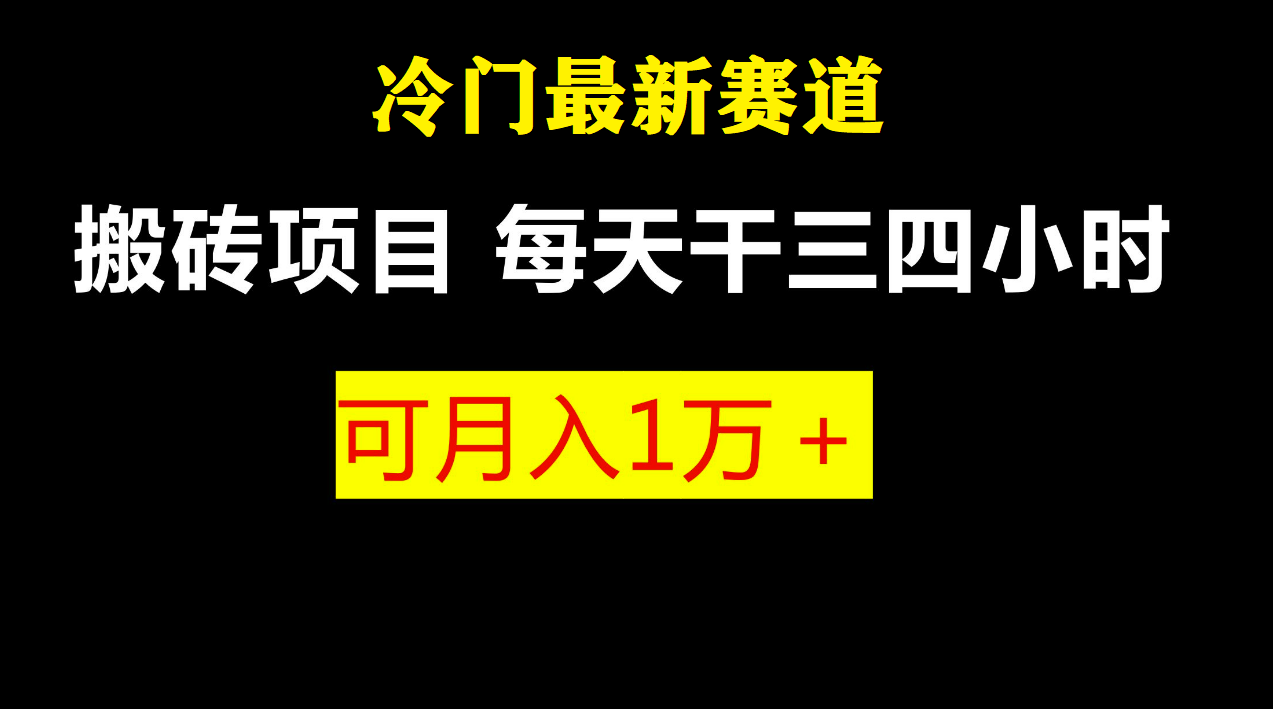 冷门最新赛道

搬砖项目 每天干三四小时

可月入1万＋